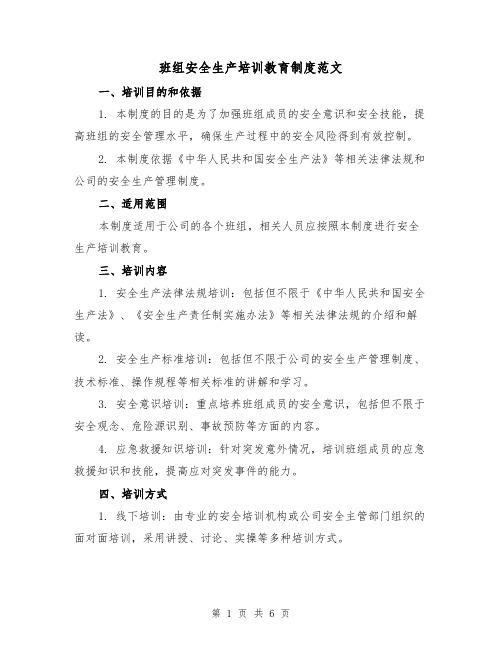 班组安全生产培训教育制度范文

一、培训目的和依据

1. 本制度的目的是为了加强班组成员的安全意识和安全技能，提高班组的安全管理水平，确保生产过程中的安全风险得到有效控制。

2. 本制度依据《中华人民共和国安全生产法》等相关法律法规和公司的安全生产管理制度。

二、适用范围

本制度适用于公司的各个班组，相关人员应按照本制度进行安全生产培训教育。

三、培训内容

1. 安全生产法律法规培训：包括但不限于《中华人民共和国安全生产法》、《安全生产责任制实施办法》等相关法律法规的介绍和解读。

2. 安全生产标准培训：包括但不限于公司的安全生产管理制度、技术标准、操作规程等相关标准的讲解和学习。

3. 安全意识培训：重点培养班组成员的安全意识，包括但不限于安全观念、危险源识别、事故预防等方面的内容。

4. 应急救援知识培训：针对突发意外情况，培训班组成员的应急救援知识和技能，提高应对突发事件的能力。

四、培训方式

1. 线下培训：由专业的安全培训机构或公司安全主管部门组织的面对面培训，采用讲授、讨论、实操等多种培训方式。

第 1 页 共 6 页